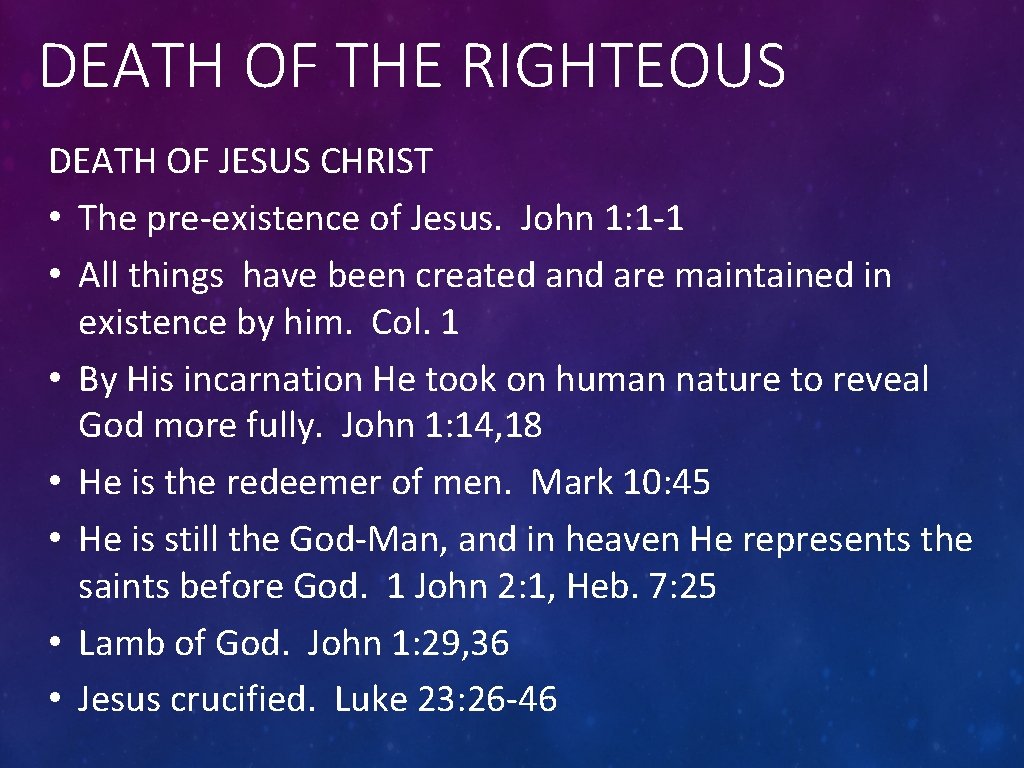 DEATH OF THE RIGHTEOUS

DEATH OF JESUS CHRIST
• The pre-existence of Jesus. John 1: 1-1
• All things have been created and are maintained in existence by him. Col. 1
• By His incarnation He took on human nature to reveal God more fully. John 1: 14, 18
• He is the redeemer of men. Mark 10: 45
• He is still the God-Man, and in heaven He represents the saints before God. 1 John 2: 1, Heb. 7: 25
• Lamb of God. John 1: 29, 36
• Jesus crucified. Luke 23: 26-46